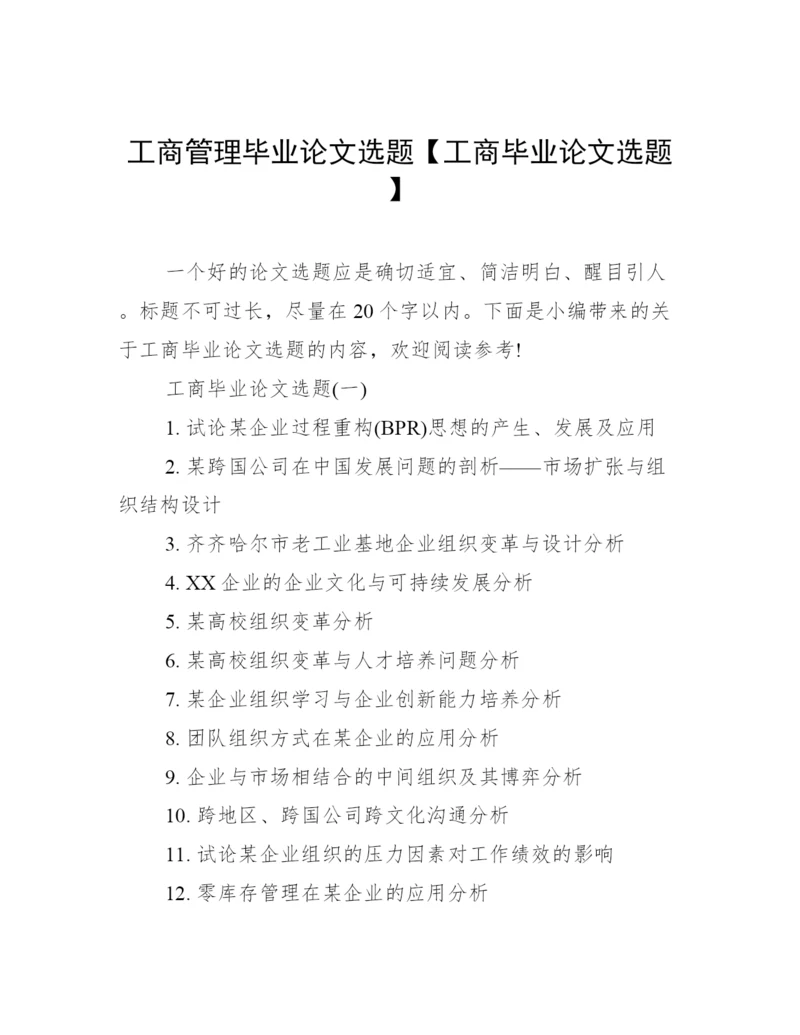 工商管理毕业论文选题【工商毕业论文选题】

一个好的论文选题应是确切适宜、简洁明白、醒目引人。标题不可过长，尽量在20个字以内。下面是小编带来的关于工商毕业论文选题的内容，欢迎阅读参考!

工商毕业论文选题(一)

1. 试论某企业过程重构(BPR)思想的产生、发展及应用

2. 某跨国公司在中国发展问题的剖析——市场扩张与组织结构设计

3. 齐齐哈尔市老工业基地企业组织变革与设计分析

4. XX企业的企业文化与可持续发展分析

5. 某高校组织变革分析

6. 某高校组织变革与人才培养问题分析

7. 某企业组织学习与企业创新能力培养分析

8. 团队组织方式在某企业的应用分析

9. 企业与市场相结合的中间组织及其博弈分析

10. 跨地区、跨国公司跨文化沟通分析

11. 试论某企业组织的压力因素对工作绩效的影响

12. 零库存管理在某企业的应用分析